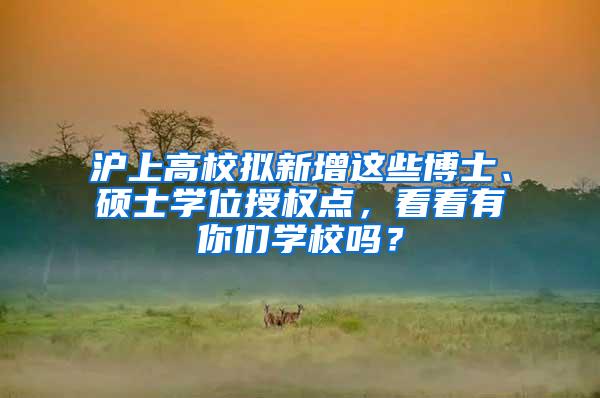 沪上高校拟新增这些博士、硕士学位授权点，看看有你们学校吗？